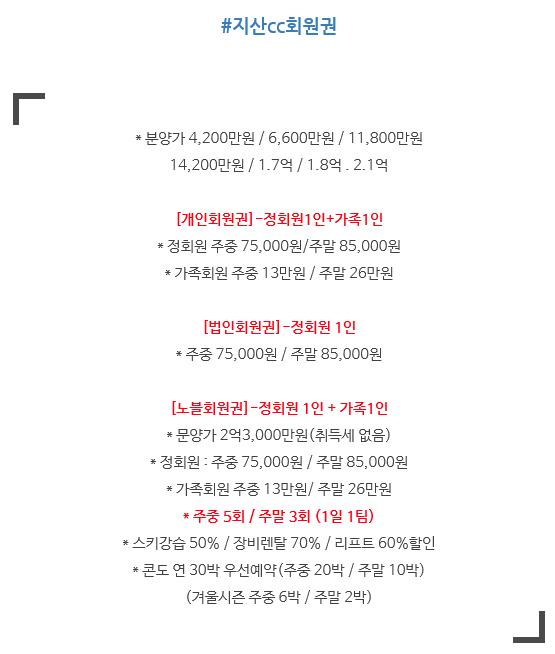 #지산cc회원권

* 분양가 4,200만원 / 6,600만원 / 11,800만원
14,200만원 / 1.7억 / 1.8억 . 2.1억

[개인회원권] -정회원1인+가족1인
* 정회원 주중 75,000원/주말 85,000원
* 가족회원 주중 13만원 / 주말 26만원

[법인회원권] -정회원 1인
* 주중 75,000원 / 주말 85,000원

[노블회원권] -정회원 1인 + 가족1인
* 문양가 2억3,000만원(취득세 없음)
* 정회원 : 주중 75,000원 / 주말 85,000원
* 가족회원 주중 13만원/ 주말 26만원
* 주중 5회 / 주말 3회 (1일 1팀)
* 스키강습 50% / 장비렌탈 70% / 리프트 60%할인
* 콘도 연 30박 우선예약(주중 20박 / 주말 10박)
(겨울시즌 주중 6박 / 주말 2박)